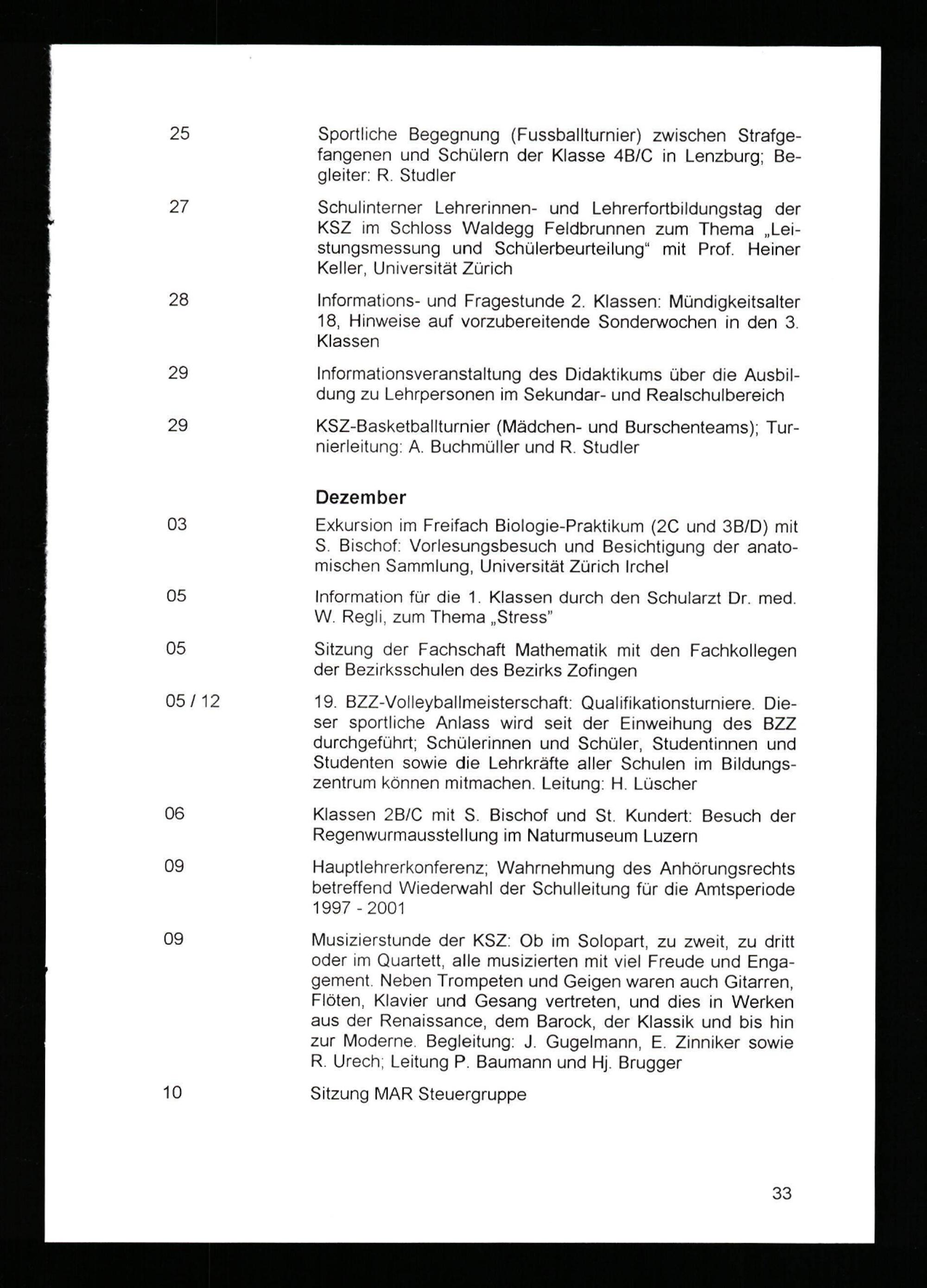 25
Sportliche Begegnung (Fussballturnier) zwischen Strafgefangenen und Schülern der Klasse 4B/C in Lenzburg; Begleiter: R. Studler

27
Schulinterner Lehrerinnen- und Lehrerfortbildungstag der KSZ im Schloss Waldegg Feldbrunnen zum Thema „Leistungsmessung und Schülerbeurteilung“ mit Prof. Heiner Keller, Universität Zürich

28
Informations- und Fragestunde 2. Klassen: Mündigkeitsalter 18, Hinweise auf vorzubereitende Sonderwochen in den 3. Klassen

29
Informationsveranstaltung des Didaktikums über die Ausbildung zu Lehrpersonen im Sekundar- und Realschulbereich

29
KSZ-Basketballturnier (Mädchen- und Burschenteams); Turnierleitung: A. Buchmüller und R. Studler

Dezember

03
Exkursion im Freifach Biologie-Praktikum (2C und 3B/D) mit S. Bischof: Vorlesungsbesuch und Besichtigung der anatomischen Sammlung, Universität Zürich Irchel

05
Information für die 1. Klassen durch den Schularzt Dr. med. W. Regli, zum Thema „Stress"

05
Sitzung der Fachschaft Mathematik mit den Fachkollegen der Bezirksschulen des Bezirks Zofingen

05 / 12
19. BZZ-Volleyballmeisterschaft: Qualifikationsturniere. Dieser sportliche Anlass wird seit der Einweihung des BZZ durchgeführt; Schülerinnen und Schüler, Studentinnen und Studenten sowie die Lehrkräfte aller Schulen im Bildungszentrum können mitmachen. Leitung: H. Lüscher

06
Klassen 2B/C mit S. Bischof und St. Kundert: Besuch der Regenwurmausstellung im Naturmuseum Luzern

09
Hauptlehrerkonferenz; Wahrnehmung des Anhörungsrechts betreffend Wiederwahl der Schulleitung für die Amtsperiode 1997 - 2001

09
Musizierstunde der KSZ: Ob im Solopart, zu zweit, zu dritt oder im Quartett, alle musizierten mit viel Freude und Engagement. Neben Trompeten und Geigen waren auch Gitarren, Flöten, Klavier und Gesang vertreten, und dies in Werken aus der Renaissance, dem Barock, der Klassik und bis hin zur Moderne. Begleitung: J. Gugelmann, E. Zinniker sowie R. Urech; Leitung P. Baumann und Hj. Brugger

10
Sitzung MAR Steuergruppe

33